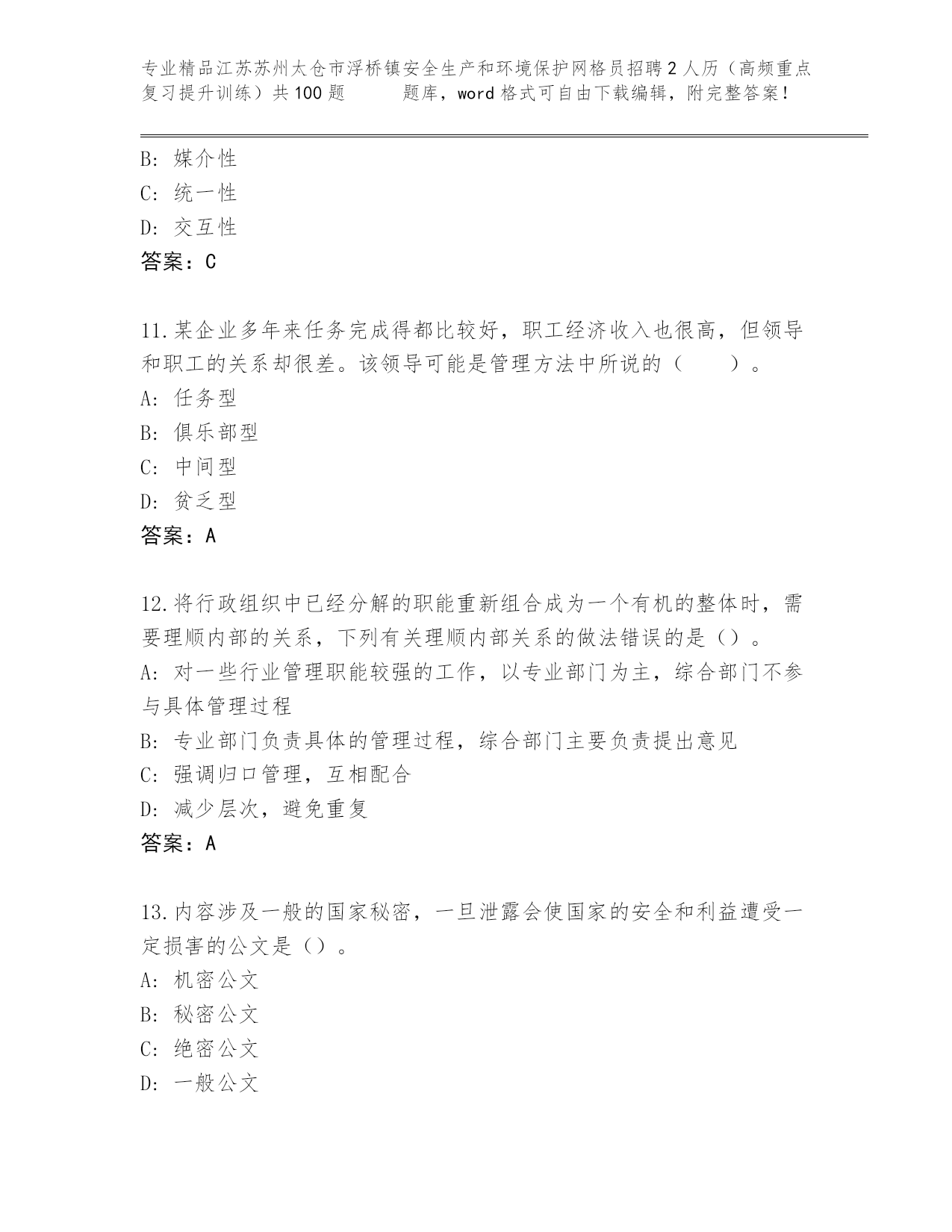 专业精品江苏苏州太仓市浮桥镇安全生产和环境保护网格员招聘2人历（高频重点复习提升训练）共100题　　题库，word格式可自由下载编辑，附完整答案！

B: 媒介性
C: 统一性
D: 交互性
答案：C

11.某企业多年来任务完成得都比较好，职工经济收入也很高，但领导和职工的关系却很差。该领导可能是管理方法中所说的（　　）。
A: 任务型
B: 俱乐部型
C: 中间型
D: 贫乏型
答案：A

12.将行政组织中已经分解的职能重新组合成为一个有机的整体时，需要理顺内部的关系，下列有关理顺内部关系的做法错误的是（）。
A: 对一些行业管理职能较强的工作，以专业部门为主，综合部门不参与具体管理过程
B: 专业部门负责具体的管理过程，综合部门主要负责提出意见
C: 强调归口管理，互相配合
D: 减少层次，避免重复
答案：A

13.内容涉及一般的国家秘密，一旦泄露会使国家的安全和利益遭受一定损害的公文是（）。
A: 机密公文
B: 秘密公文
C: 绝密公文
D: 一般公文